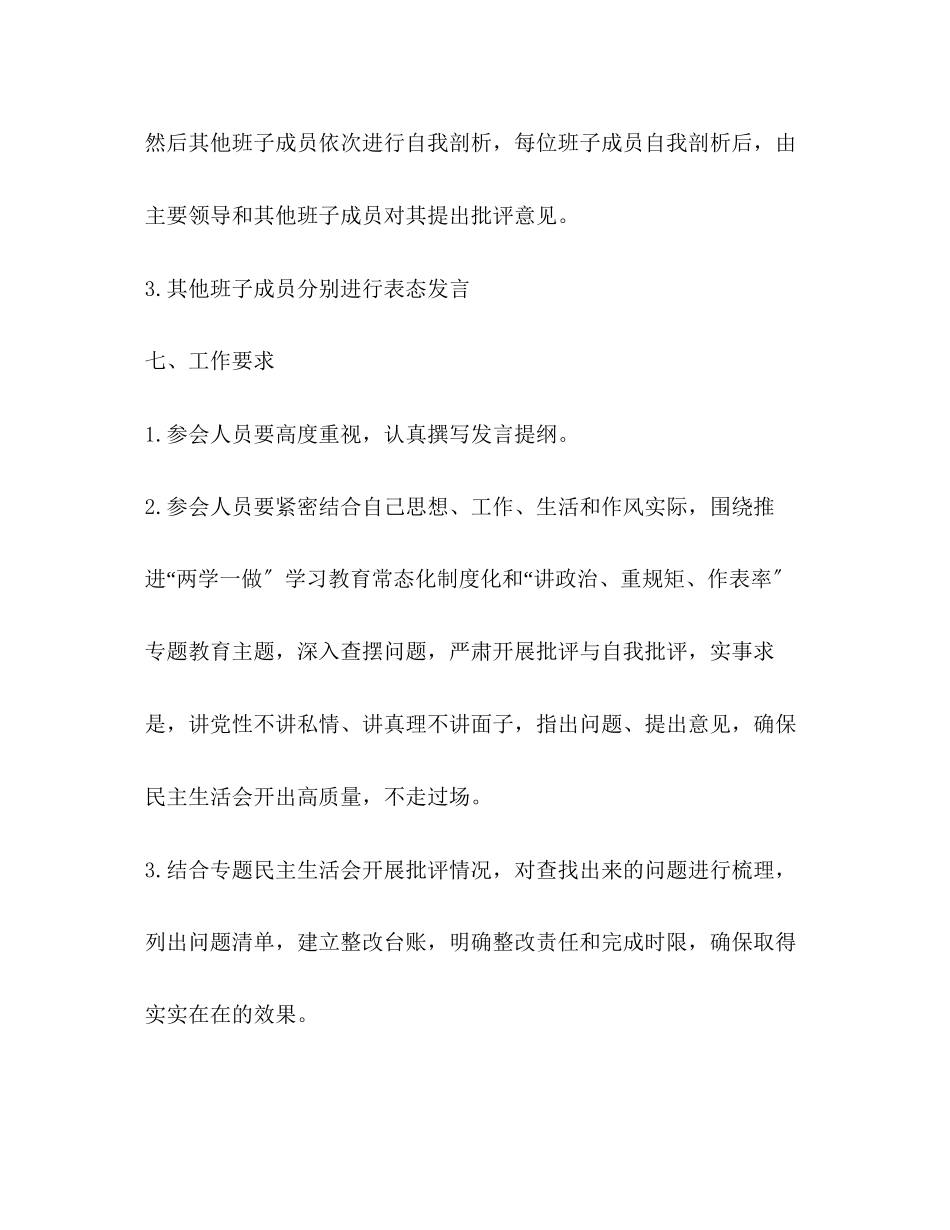 然后其他班子成员依次进行自我剖析，每位班子成员自我剖析后，由主要领导和其他班子成员对其提出批评意见。

3.其他班子成员分别进行表态发言

七、工作要求

1.参会人员要高度重视，认真撰写发言提纲。

2.参会人员要紧密结合自己思想、工作、生活和作风实际，围绕推进“两学一做″学习教育常态化制度化和“讲政治、重规矩、作表率″专题教育主题，深入查摆问题，严肃开展批评与自我批评，实事求是，讲党性不讲私情、讲真理不讲面子，指出问题、提出意见，确保民主生活会开出高质量，不走过场。

3.结合专题民主生活会开展批评情况，对查找出来的问题进行梳理，列出问题清单，建立整改台账，明确整改责任和完成时限，确保取得实实在在的效果。